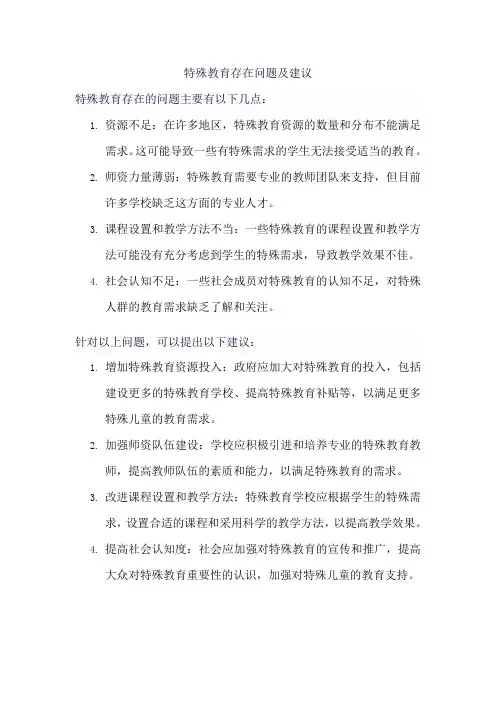 特殊教育存在问题及建议

特殊教育存在的问题主要有以下几点：

1. 资源不足：在许多地区，特殊教育资源的数量和分布不能满足需求。这可能导致一些有特殊需求的学生无法接受适当的教育。

2. 师资力量薄弱：特殊教育需要专业的教师团队来支持，但目前许多学校缺乏这方面的专业人才。

3. 课程设置和教学方法不当：一些特殊教育的课程设置和教学方法可能没有充分考虑到学生的特殊需求，导致教学效果不佳。

4. 社会认知不足：一些社会成员对特殊教育的认知不足，对特殊人群的教育需求缺乏了解和关注。

针对以上问题，可以提出以下建议：

1. 增加特殊教育资源投入：政府应加大对特殊教育的投入，包括建设更多的特殊教育学校、提高特殊教育补贴等，以满足更多特殊儿童的教育需求。

2. 加强师资队伍建设：学校应积极引进和培养专业的特殊教育教师，提高教师队伍的素质和能力，以满足特殊教育的需求。

3. 改进课程设置和教学方法：特殊教育学校应根据学生的特殊需求，设置合适的课程和采用科学的教学方法，以提高教学效果。

4. 提高社会认知度：社会应加强对特殊教育的宣传和推广，提高大众对特殊教育重要性的认识，加强对特殊儿童的教育支持。